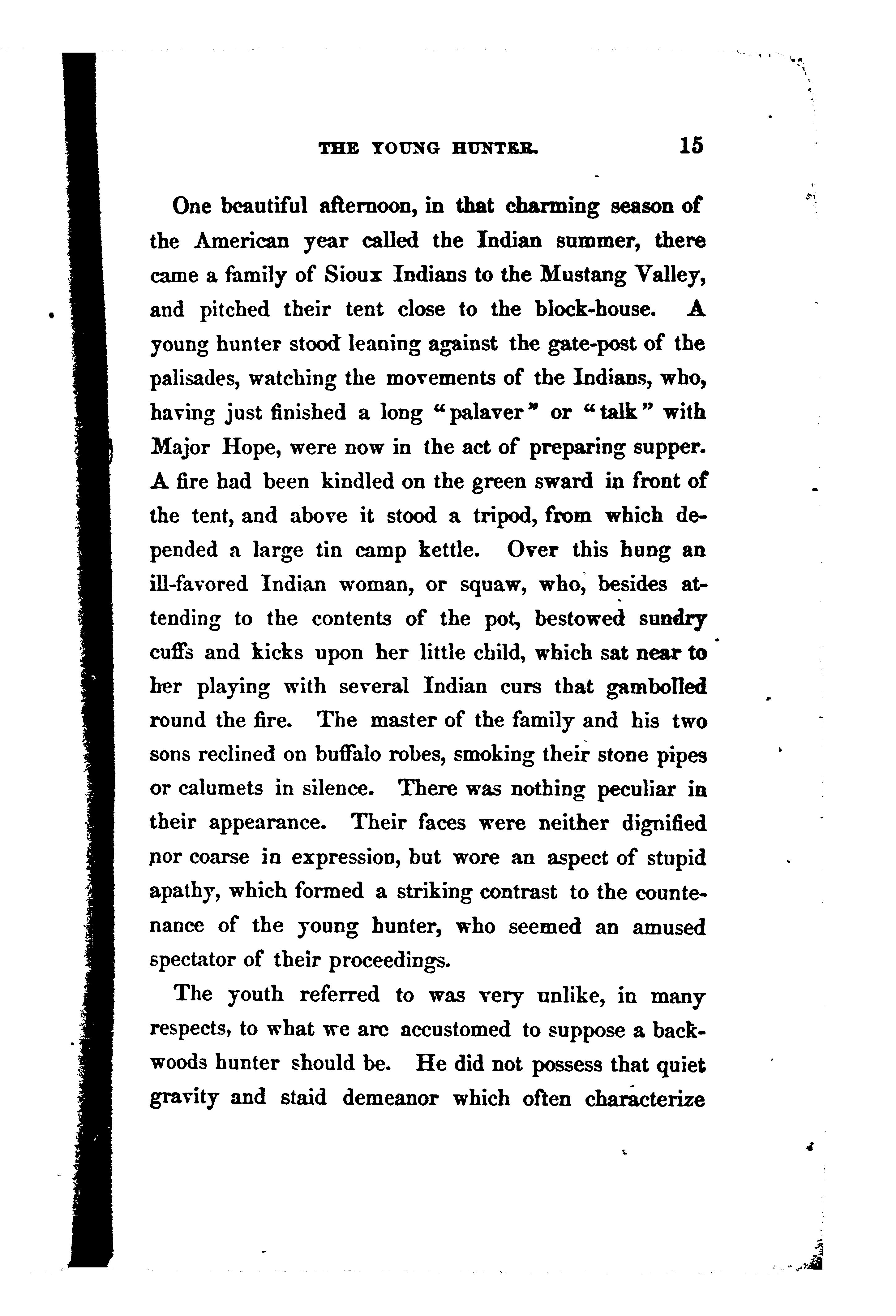 THE YOUNG HUNTER. 15

One beautiful afternoon, in that charming season of the American year called the Indian summer, there came a family of Sioux Indians to the Mustang Valley, and pitched their tent close to the block-house. A young hunter stood leaning against the gate-post of the palisades, watching the movements of the Indians, who, having just finished a long "palaver" or "talk" with Major Hope, were now in the act of preparing supper. A fire had been kindled on the green sward in front of the tent, and above it stood a tripod, from which depended a large tin camp kettle. Over this hung an ill-favored Indian woman, or squaw, who, besides attending to the contents of the pot, bestowed sundry cuffs and kicks upon her little child, which sat near to her playing with several Indian curs that gambolled round the fire. The master of the family and his two sons reclined on buffalo robes, smoking their stone pipes or calumets in silence. There was nothing peculiar in their appearance. Their faces were neither dignified nor coarse in expression, but wore an aspect of stupid apathy, which formed a striking contrast to the countenance of the young hunter, who seemed an amused spectator of their proceedings.

The youth referred to was very unlike, in many respects, to what we are accustomed to suppose a backwoods hunter should be. He did not possess that quiet gravity and staid demeanor which often characterize